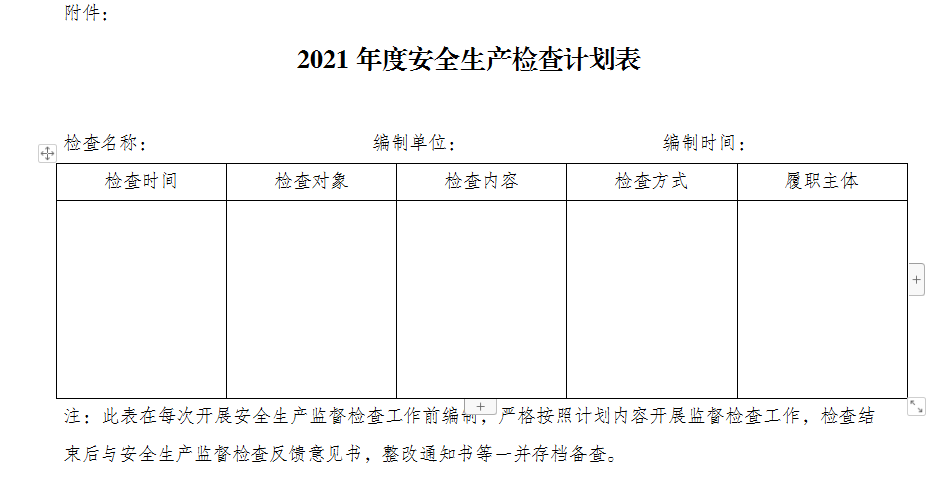 附件：

2021 年度安全生产检查计划表

检查名称：　　　　　　　　编制单位：　　　　　　　　编制时间：

| 检查时间 | 检查对象 | 检查内容 | 检查方式 | 履职主体 |
|---|---|---|---|---|
| | | | | |

注：此表在每次开展安全生产监督检查工作前编制，严格按照计划内容开展监督检查工作，检查结束后与安全生产监督检查反馈意见书，整改通知书等一并存档备查。